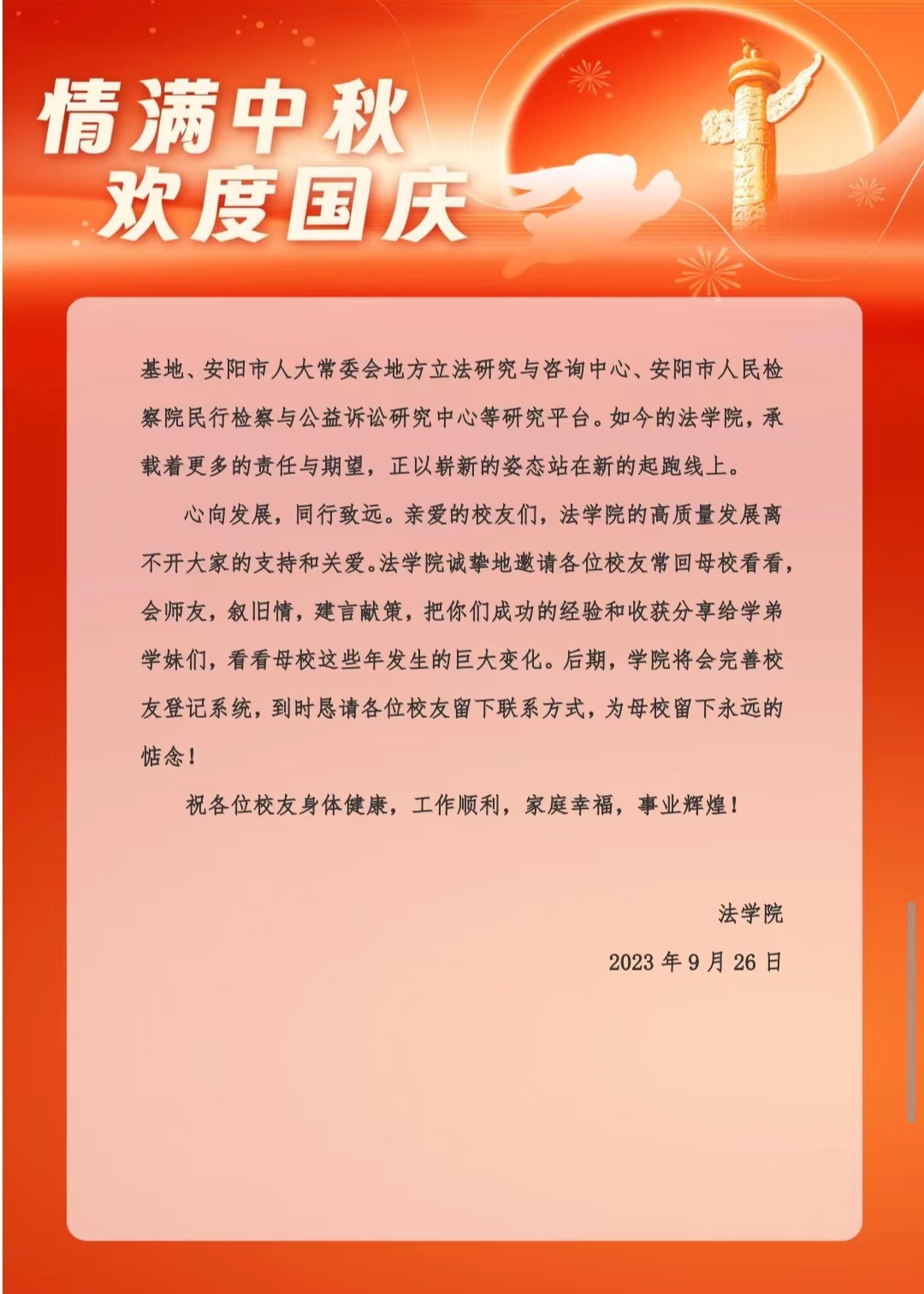 情满中秋
欢度国庆

基地、安阳市人大常委会地方立法研究与咨询中心、安阳市人民检察院民行检察与公益诉讼研究中心等研究平台。如今的法学院，承载着更多的责任与期望，正以崭新的姿态站在新的起跑线上。

心向发展，同行致远。亲爱的校友们，法学院的高质量发展离不开大家的支持和关爱。法学院诚挚地邀请各位校友常回母校看看，会师友，叙旧情，建言献策，把你们成功的经验和收获分享给学弟学妹们，看看母校这些年发生的巨大变化。后期，学院将会完善校友登记系统，到时恳请各位校友留下联系方式，为母校留下永远的惦念！

祝各位校友身体健康，工作顺利，家庭幸福，事业辉煌！

法学院
2023 年 9 月 26 日